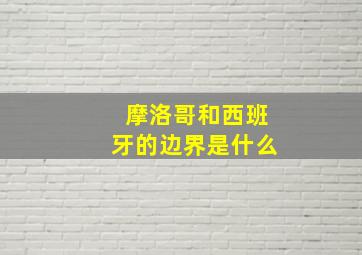 摩洛哥和西班牙的边界是什么